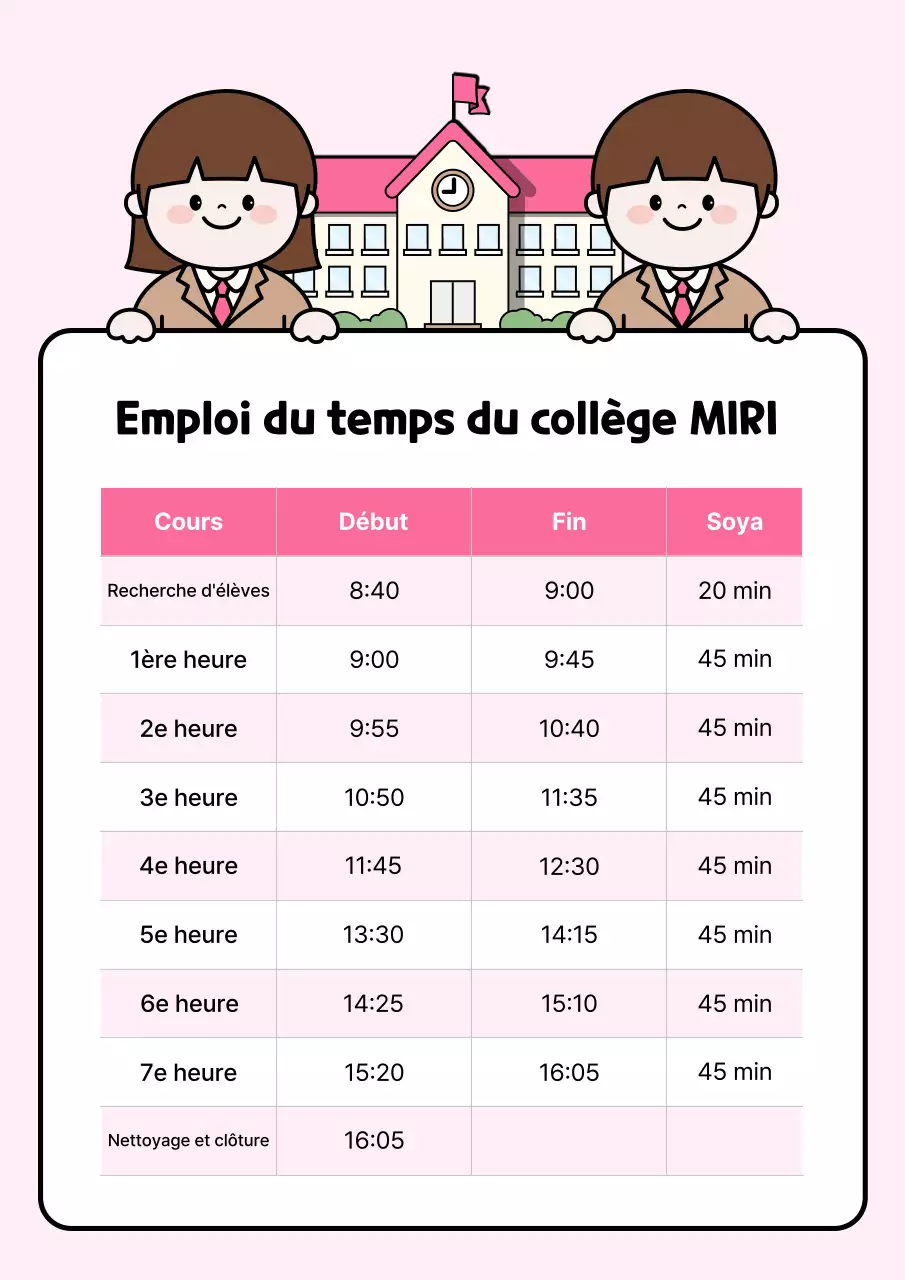 Emploi du temps du collège MIRI

| Cours | Début | Fin | Soya |
|---|---|---|---|
| Recherche d'élèves | 8:40 | 9:00 | 20 min |
| 1ère heure | 9:00 | 9:45 | 45 min |
| 2e heure | 9:55 | 10:40 | 45 min |
| 3e heure | 10:50 | 11:35 | 45 min |
| 4e heure | 11:45 | 12:30 | 45 min |
| 5e heure | 13:30 | 14:15 | 45 min |
| 6e heure | 14:25 | 15:10 | 45 min |
| 7e heure | 15:20 | 16:05 | 45 min |
| Nettoyage et clôture | 16:05 | | |